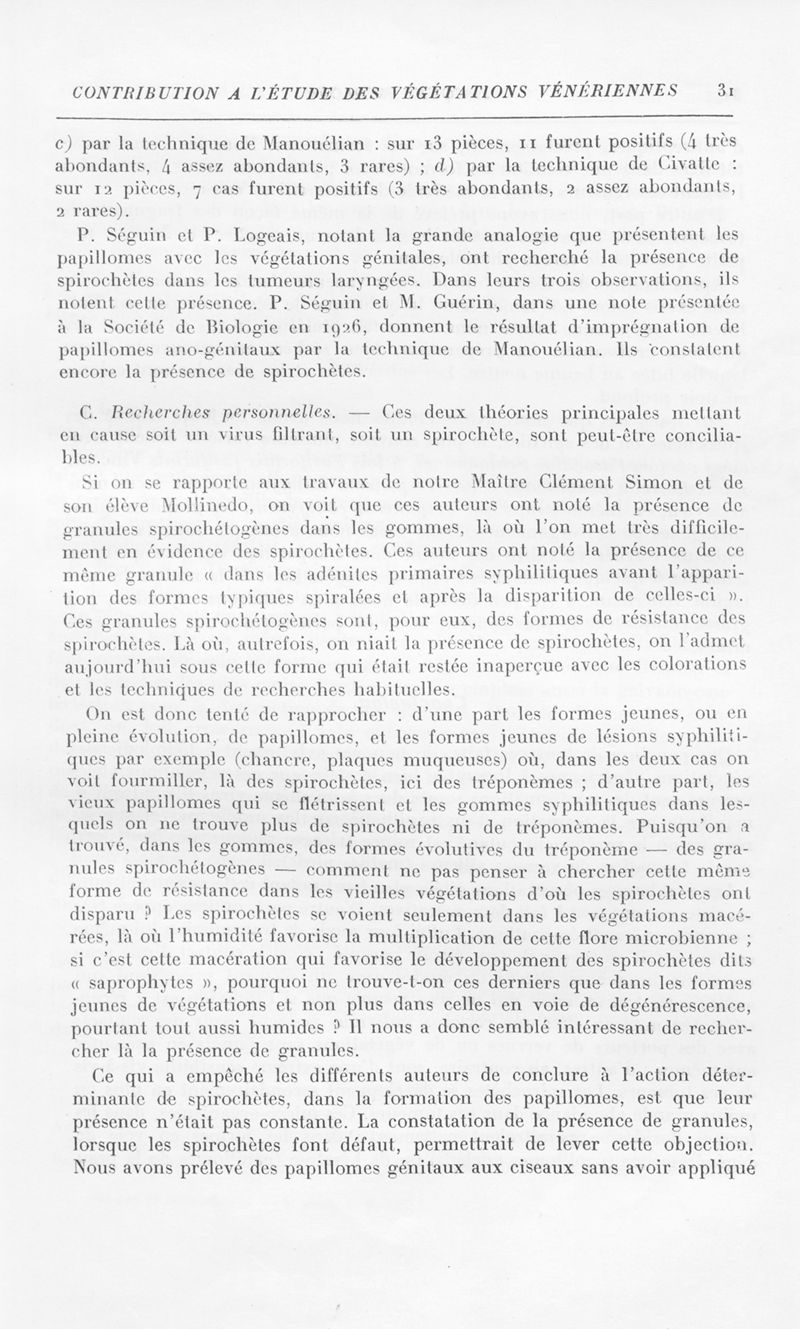 CONTRIBUTION A L'ÉTUDE DES VÉGÉTATIONS VÉNÉRIENNES 31

c) par la technique de Manouélian : sur 13 pièces, 11 furent positifs (4 très abondants, 4 assez abondants, 3 rares) ; d) par la technique de Civatte : sur 12 pièces, 7 cas furent positifs (3 très abondants, 2 assez abondants, 2 rares).

P. Séguin et P. Logeais, notant la grande analogie que présentent les papillomes avec les végétations génitales, ont recherché la présence de spirochètes dans les tumeurs laryngées. Dans leurs trois observations, ils notent cette présence. P. Séguin et M. Guérin, dans une note présentée à la Société de Biologie en 1926, donnent le résultat d'imprégnation de papillomes ano-génitaux par la technique de Manouélian. Ils constatent encore la présence de spirochètes.

C. Recherches personnelles. — Ces deux théories principales mettant en cause soit un virus filtrant, soit un spirochète, sont peut-être conciliables.

Si on se rapporte aux travaux de notre Maître Clément Simon et de son élève Mollinedo, on voit que ces auteurs ont noté la présence de granules spirochétogènes dans les gommes, là où l'on met très difficilement en évidence des spirochètes. Ces auteurs ont noté la présence de ce même granule « dans les adénites primaires syphilitiques avant l'apparition des formes typiques spiralées et après la disparition de celles-ci ». Ces granules spirochétogènes sont, pour eux, des formes de résistance des spirochètes. Là où, autrefois, on niait la présence de spirochètes, on l'admet aujourd'hui sous cette forme qui était restée inaperçue avec les colorations et les techniques de recherches habituelles.

On est donc tenté de rapprocher : d'une part les formes jeunes, ou en pleine évolution, de papillomes, et les formes jeunes de lésions syphilitiques par exemple (chancre, plaques muqueuses) où, dans les deux cas on voit fourmiller, là des spirochètes, ici des tréponèmes ; d'autre part, les vieux papillomes qui se flétrissent et les gommes syphilitiques dans lesquels on ne trouve plus de spirochètes ni de tréponèmes. Puisqu'on a trouvé, dans les gommes, des formes évolutives du tréponème — des granules spirochétogènes — comment ne pas penser à chercher cette même forme de résistance dans les vieilles végétations d'où les spirochètes ont disparu ? Les spirochètes se voient seulement dans les végétations macérées, là où l'humidité favorise la multiplication de cette flore microbienne ; si c'est cette macération qui favorise le développement des spirochètes dits « saprophytes », pourquoi ne trouve-t-on ces derniers que dans les formes jeunes de végétations et non plus dans celles en voie de dégénérescence, pourtant tout aussi humides ? Il nous a donc semblé intéressant de rechercher là la présence de granules.

Ce qui a empêché les différents auteurs de conclure à l'action déterminante de spirochètes, dans la formation des papillomes, est que leur présence n'était pas constante. La constatation de la présence de granules, lorsque les spirochètes font défaut, permettrait de lever cette objection. Nous avons prélevé des papillomes génitaux aux ciseaux sans avoir appliqué